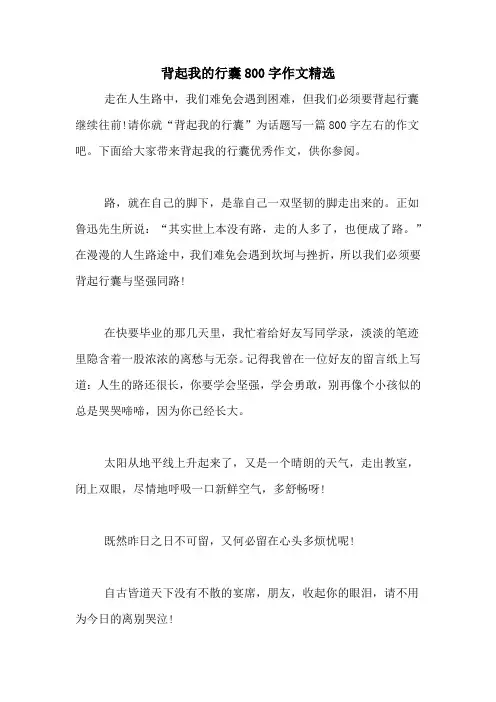 背起我的行囊800字作文精选

走在人生路中，我们难免会遇到困难，但我们必须要背起行囊继续往前!请你就“背起我的行囊”为话题写一篇800字左右的作文吧。下面给大家带来背起我的行囊优秀作文，供你参阅。

路，就在自己的脚下，是靠自己一双坚韧的脚走出来的。正如鲁迅先生所说：“其实世上本没有路，走的人多了，也便成了路。”在漫漫的人生路途中，我们难免会遇到坎坷与挫折，所以我们必须要背起行囊与坚强同路!

在快要毕业的那几天里，我忙着给好友写同学录，淡淡的笔迹里隐含着一股浓浓的离愁与无奈。记得我曾在一位好友的留言纸上写道：人生的路还很长，你要学会坚强，学会勇敢，别再像个小孩似的总是哭哭啼啼，因为你已经长大。

太阳从地平线上升起来了，又是一个晴朗的天气，走出教室，闭上双眼，尽情地呼吸一口新鲜空气，多舒畅呀!

既然昨日之日不可留，又何必留在心头多烦忧呢!

自古皆道天下没有不散的宴席，朋友，收起你的眼泪，请不用为今日的离别哭泣!